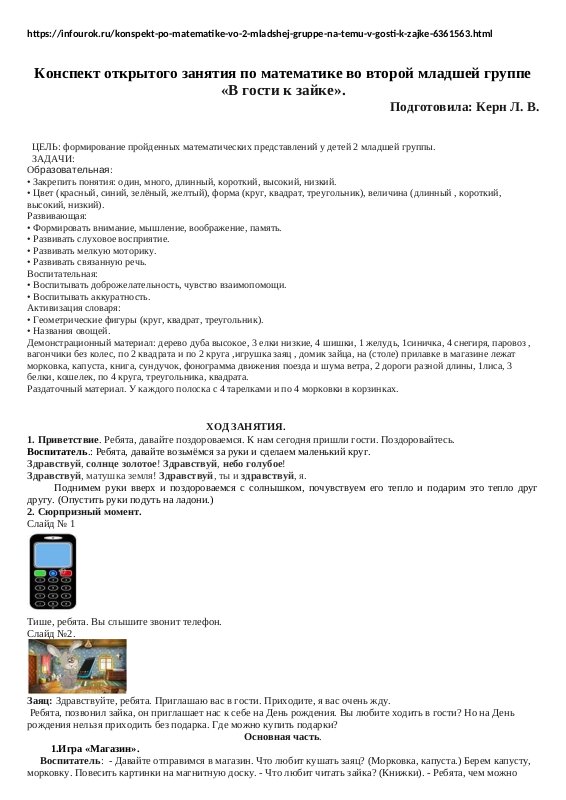 https://infourok.ru/konspekt-po-matematike-vo-2-mladshej-gruppe-na-temu-v-gosti-k-zajke-6361563.html

Конспект открытого занятия по математике во второй младшей группе «В гости к зайке».

Подготовила: Керн Л. В.

ЦЕЛЬ: формирование пройденных математических представлений у детей 2 младшей группы.
ЗАДАЧИ:
Образовательная:
• Закрепить понятия: один, много, длинный, короткий, высокий, низкий.
• Цвет (красный, синий, зелёный, желтый), форма (круг, квадрат, треугольник), величина (длинный , короткий, высокий, низкий).
Развивающая:
• Формировать внимание, мышление, воображение, память.
• Развивать слуховое восприятие.
• Развивать мелкую моторику.
• Развивать связанную речь.
Воспитательная:
• Воспитывать доброжелательность, чувство взаимопомощи.
• Воспитывать аккуратность.
Активизация словаря:
• Геометрические фигуры (круг, квадрат, треугольник).
• Названия овощей.
Демонстрационный материал: дерево дуба высокое, 3 елки низкие, 4 шишки, 1 желудь, 1синичка, 4 снегиря, паровоз , вагончики без колес, по 2 квадрата и по 2 круга ,игрушка заяц , домик зайца, на (столе) прилавке в магазине лежат морковка, капуста, книга, сундучок, фонограмма движения поезда и шума ветра, 2 дороги разной длины, 1лиса, 3 белки, кошелек, по 4 круга, треугольника, квадрата.
Раздаточный материал. У каждого полоска с 4 тарелками и по 4 морковки в корзинках.

ХОД ЗАНЯТИЯ.
1. Приветствие. Ребята, давайте поздороваемся. К нам сегодня пришли гости. Поздоровайтесь.
Воспитатель.: Ребята, давайте возьмёмся за руки и сделаем маленький круг.
Здравствуй, солнце золотое! Здравствуй, небо голубое!
Здравствуй, матушка земля! Здравствуй, ты и здравствуй, я.
Поднимем руки вверх и поздороваемся с солнышком, почувствуем его тепло и подарим это тепло друг другу. (Опустить руки подуть на ладони.)
2. Сюрпризный момент.
Слайд № 1
Тише, ребята. Вы слышите звонит телефон.
Слайд №2.
Заяц: Здравствуйте, ребята. Приглашаю вас в гости. Приходите, я вас очень жду.
Ребята, позвонил зайка, он приглашает нас к себе на День рождения. Вы любите ходить в гости? Но на День рождения нельзя приходить без подарка. Где можно купить подарки?
Основная часть.
1.Игра «Магазин».
Воспитатель: - Давайте отправимся в магазин. Что любит кушать заяц? (Морковка, капуста.) Берем капусту, морковку. Повесить картинки на магнитную доску. - Что любит читать зайка? (Книжки). - Ребята, чем можно